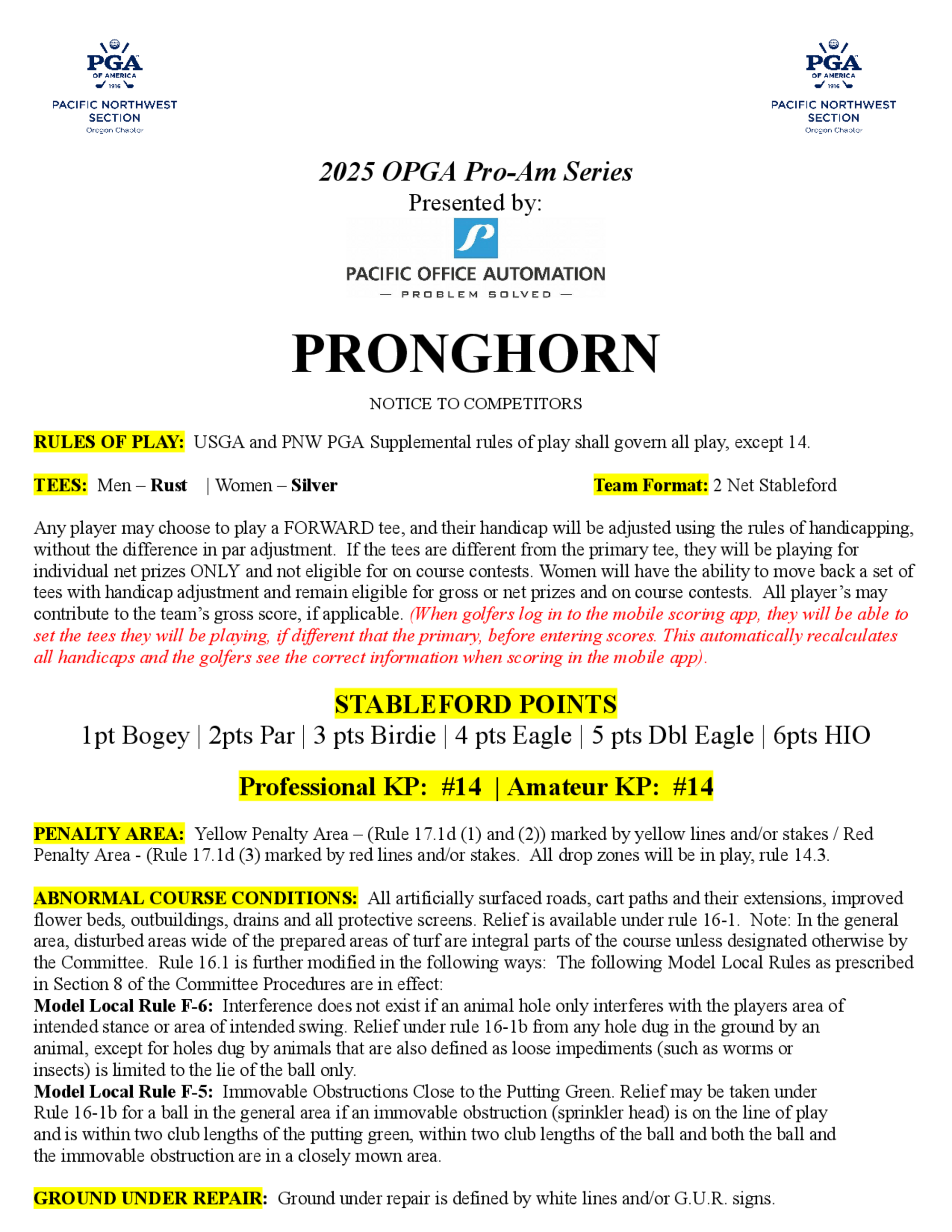 PGA OF AMERICA 1916
PACIFIC NORTHWEST SECTION
Oregon Chapter

PGA OF AMERICA 1916
PACIFIC NORTHWEST SECTION
Oregon Chapter

2025 OPGA Pro-Am Series
Presented by:

PACIFIC OFFICE AUTOMATION
— PROBLEM SOLVED —

PRONGHORN

NOTICE TO COMPETITORS

RULES OF PLAY: USGA and PNW PGA Supplemental rules of play shall govern all play, except 14.

TEES: Men – Rust | Women – Silver

Team Format: 2 Net Stableford

Any player may choose to play a FORWARD tee, and their handicap will be adjusted using the rules of handicapping, without the difference in par adjustment. If the tees are different from the primary tee, they will be playing for individual net prizes ONLY and not eligible for on course contests. Women will have the ability to move back a set of tees with handicap adjustment and remain eligible for gross or net prizes and on course contests. All player's may contribute to the team's gross score, if applicable. (When golfers log in to the mobile scoring app, they will be able to set the tees they will be playing, if different that the primary, before entering scores. This automatically recalculates all handicaps and the golfers see the correct information when scoring in the mobile app).

STABLEFORD POINTS
1pt Bogey | 2pts Par | 3 pts Birdie | 4 pts Eagle | 5 pts Dbl Eagle | 6pts HIO

Professional KP: #14 | Amateur KP: #14

PENALTY AREA: Yellow Penalty Area – (Rule 17.1d (1) and (2)) marked by yellow lines and/or stakes / Red Penalty Area - (Rule 17.1d (3) marked by red lines and/or stakes. All drop zones will be in play, rule 14.3.

ABNORMAL COURSE CONDITIONS: All artificially surfaced roads, cart paths and their extensions, improved flower beds, outbuildings, drains and all protective screens. Relief is available under rule 16-1. Note: In the general area, disturbed areas wide of the prepared areas of turf are integral parts of the course unless designated otherwise by the Committee. Rule 16.1 is further modified in the following ways: The following Model Local Rules as prescribed in Section 8 of the Committee Procedures are in effect:
Model Local Rule F-6: Interference does not exist if an animal hole only interferes with the players area of intended stance or area of intended swing. Relief under rule 16-1b from any hole dug in the ground by an animal, except for holes dug by animals that are also defined as loose impediments (such as worms or insects) is limited to the lie of the ball only.
Model Local Rule F-5: Immovable Obstructions Close to the Putting Green. Relief may be taken under Rule 16-1b for a ball in the general area if an immovable obstruction (sprinkler head) is on the line of play and is within two club lengths of the putting green, within two club lengths of the ball and both the ball and the immovable obstruction are in a closely mown area.

GROUND UNDER REPAIR: Ground under repair is defined by white lines and/or G.U.R. signs.